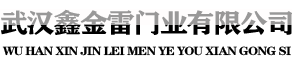 武汉鑫金雷门业有限公司
WU HAN XIN JIN LEI MEN YE YOU XIAN GONG SI